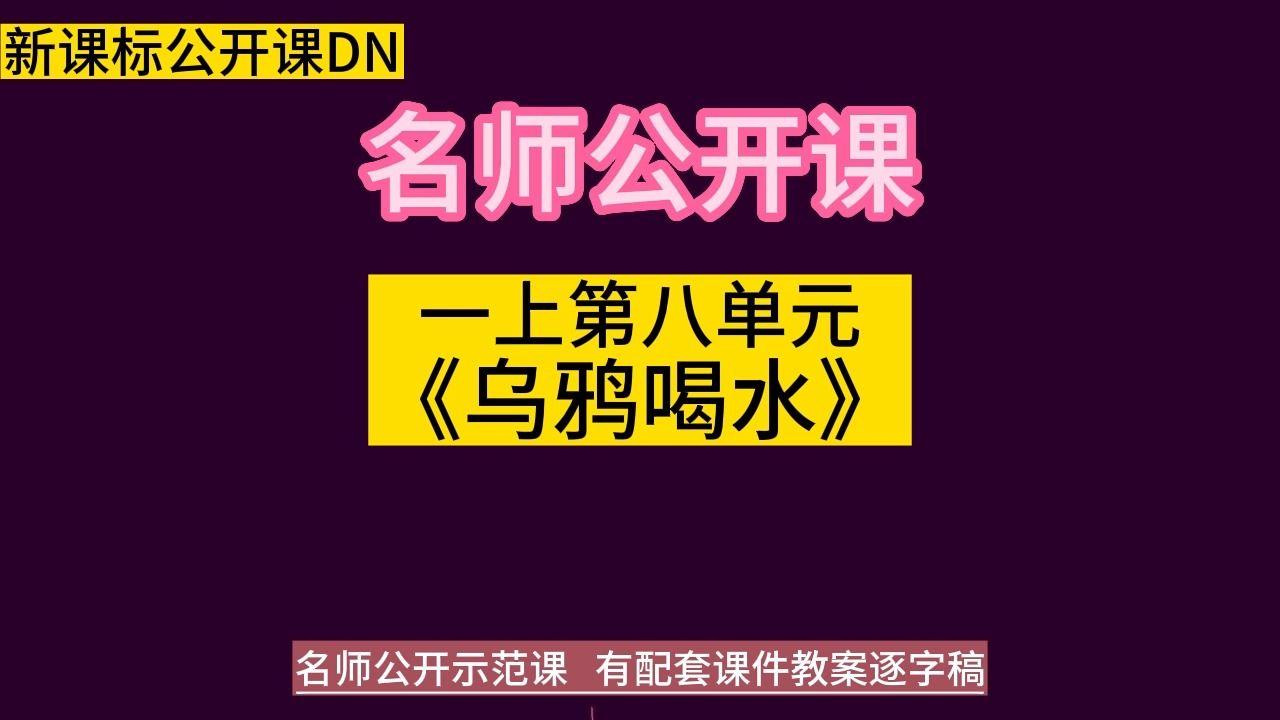 新课标公开课DN

名师公开课

一上第八单元
《乌鸦喝水》

名师公开示范课 有配套课件教案逐字稿